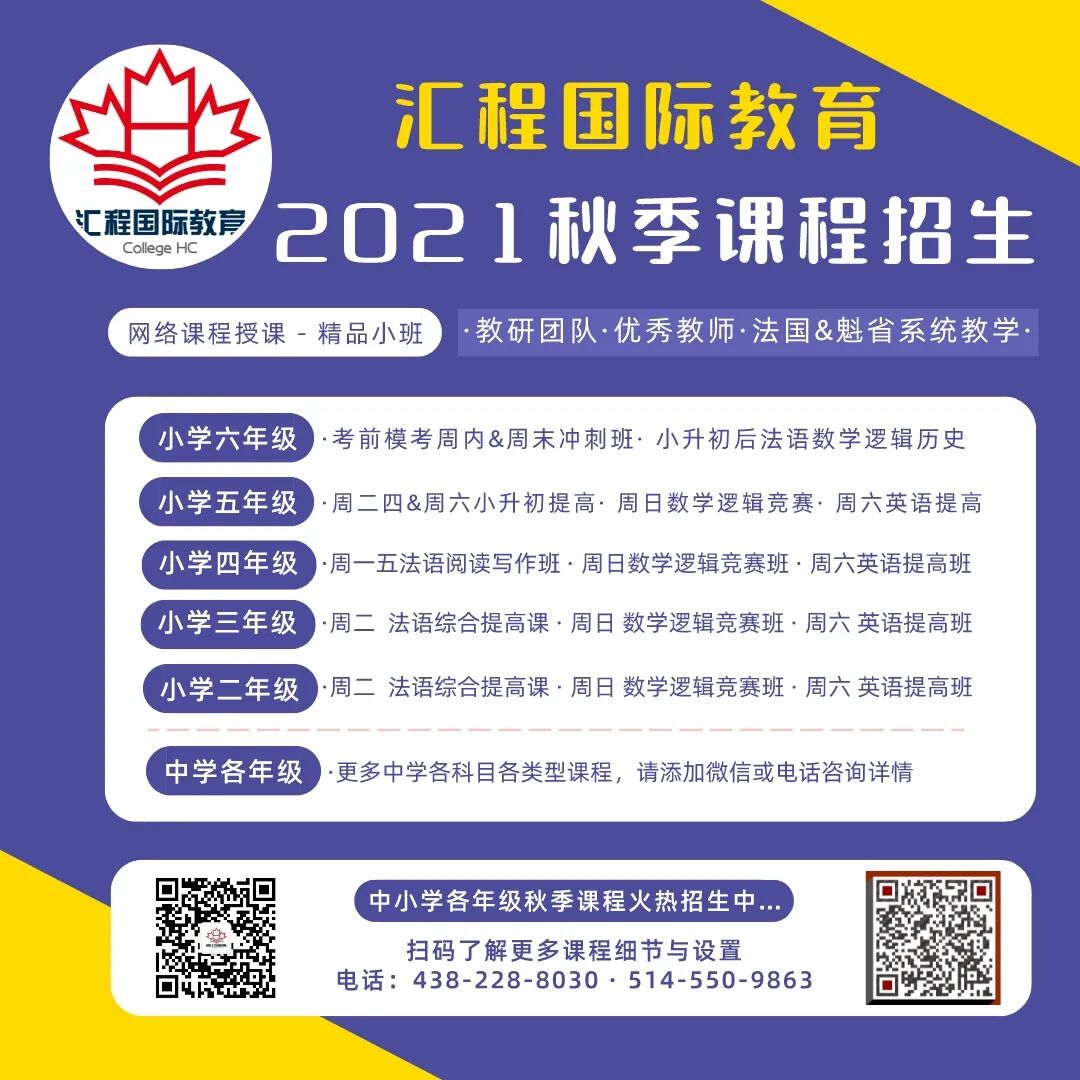 汇程国际教育
College HC

汇程国际教育

2021秋季课程招生

网络课程授课 - 精品小班

·教研团队·优秀教师·法国&魁省系统教学·

小学六年级 ·考前模考周内&周末冲刺班· 小升初后法语数学逻辑历史

小学五年级 ·周二四&周六小升初提高· 周日数学逻辑竞赛· 周六英语提高

小学四年级 ·周一五法语阅读写作班 · 周日数学逻辑竞赛班 · 周六英语提高班

小学三年级 ·周二 法语综合提高课 · 周日 数学逻辑竞赛班 · 周六 英语提高班

小学二年级 ·周二 法语综合提高课 · 周日 数学逻辑竞赛班 · 周六 英语提高班

中学各年级 ·更多中学各科目各类型课程，请添加微信或电话咨询详情

中小学各年级秋季课程火热招生中...

扫码了解更多课程细节与设置

电话：438-228-8030 · 514-550-9863